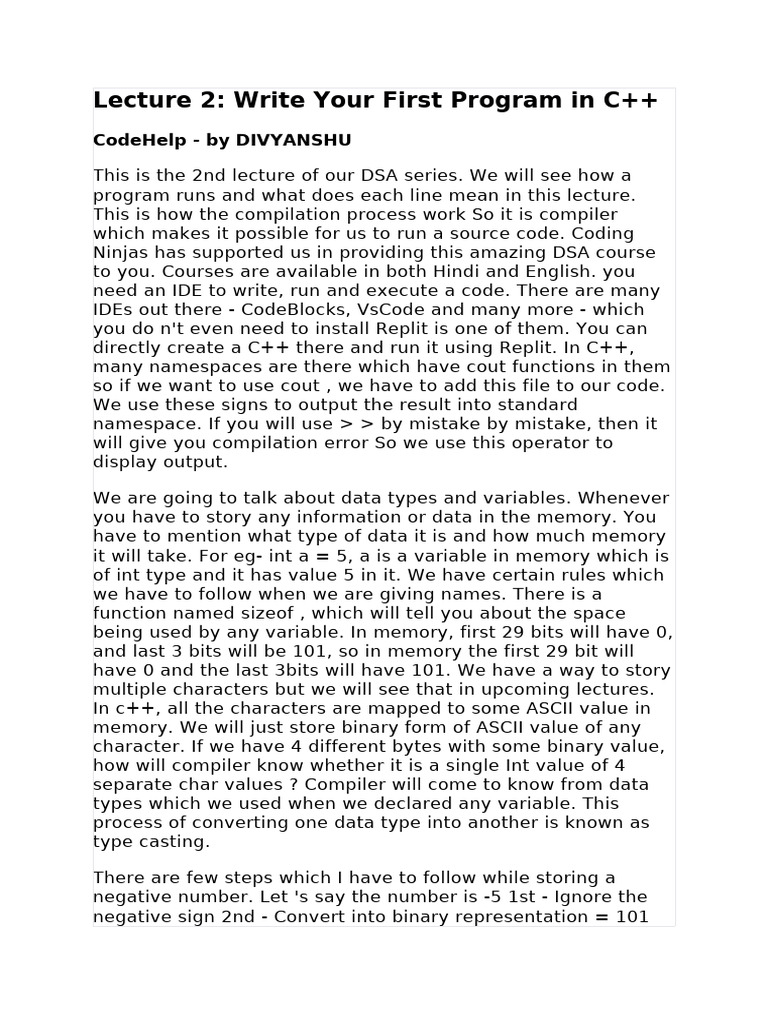 Lecture 2: Write Your First Program in C++

CodeHelp - by DIVYANSHU

This is the 2nd lecture of our DSA series. We will see how a program runs and what does each line mean in this lecture. This is how the compilation process work So it is compiler which makes it possible for us to run a source code. Coding Ninjas has supported us in providing this amazing DSA course to you. Courses are available in both Hindi and English. you need an IDE to write, run and execute a code. There are many IDEs out there - CodeBlocks, VsCode and many more - which you do n't even need to install Replit is one of them. You can directly create a C++ there and run it using Replit. In C++, many namespaces are there which have cout functions in them so if we want to use cout , we have to add this file to our code. We use these signs to output the result into standard namespace. If you will use > > by mistake by mistake, then it will give you compilation error So we use this operator to display output.

We are going to talk about data types and variables. Whenever you have to story any information or data in the memory. You have to mention what type of data it is and how much memory it will take. For eg- int a = 5, a is a variable in memory which is of int type and it has value 5 in it. We have certain rules which we have to follow when we are giving names. There is a function named sizeof , which will tell you about the space being used by any variable. In memory, first 29 bits will have 0, and last 3 bits will be 101, so in memory the first 29 bit will have 0 and the last 3bits will have 101. We have a way to story multiple characters but we will see that in upcoming lectures. In c++, all the characters are mapped to some ASCII value in memory. We will just store binary form of ASCII value of any character. If we have 4 different bytes with some binary value, how will compiler know whether it is a single Int value of 4 separate char values ? Compiler will come to know from data types which we used when we declared any variable. This process of converting one data type into another is known as type casting.

There are few steps which I have to follow while storing a negative number. Let 's say the number is -5 1st - Ignore the negative sign 2nd - Convert into binary representation = 101